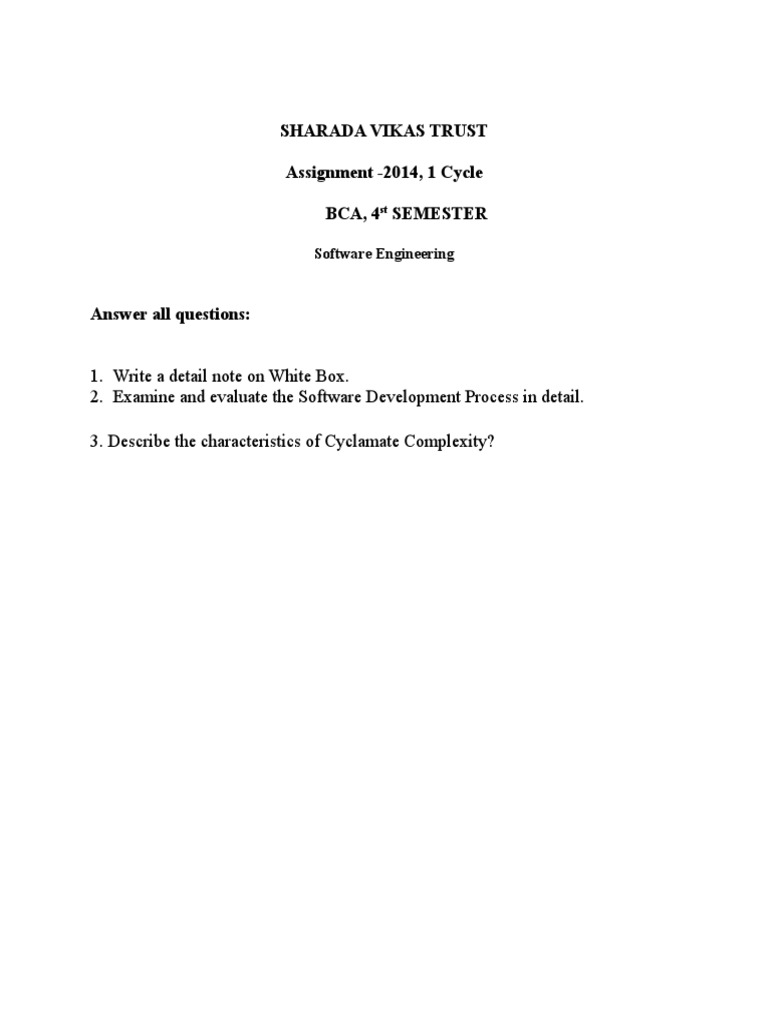 SHARADA VIKAS TRUST

Assignment -2014, 1 Cycle

BCA, 4$^{st}$ SEMESTER

Software Engineering

Answer all questions:

1. Write a detail note on White Box.
2. Examine and evaluate the Software Development Process in detail.

3. Describe the characteristics of Cyclamate Complexity?